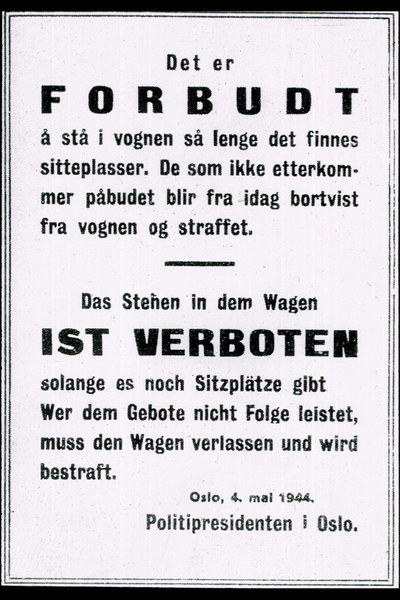 Det er

FORBUDT

å stå i vognen så lenge det finnes sitteplasser. De som ikke etterkommer påbudet blir fra idag bortvist fra vognen og straffet.

Das Stehen in dem Wagen

IST VERBOTEN

solange es noch Sitzplätze gibt Wer dem Gebote nicht Folge leistet, muss den Wagen verlassen und wird bestraft.

Oslo, 4. mai 1944.

Politipresidenten i Oslo.